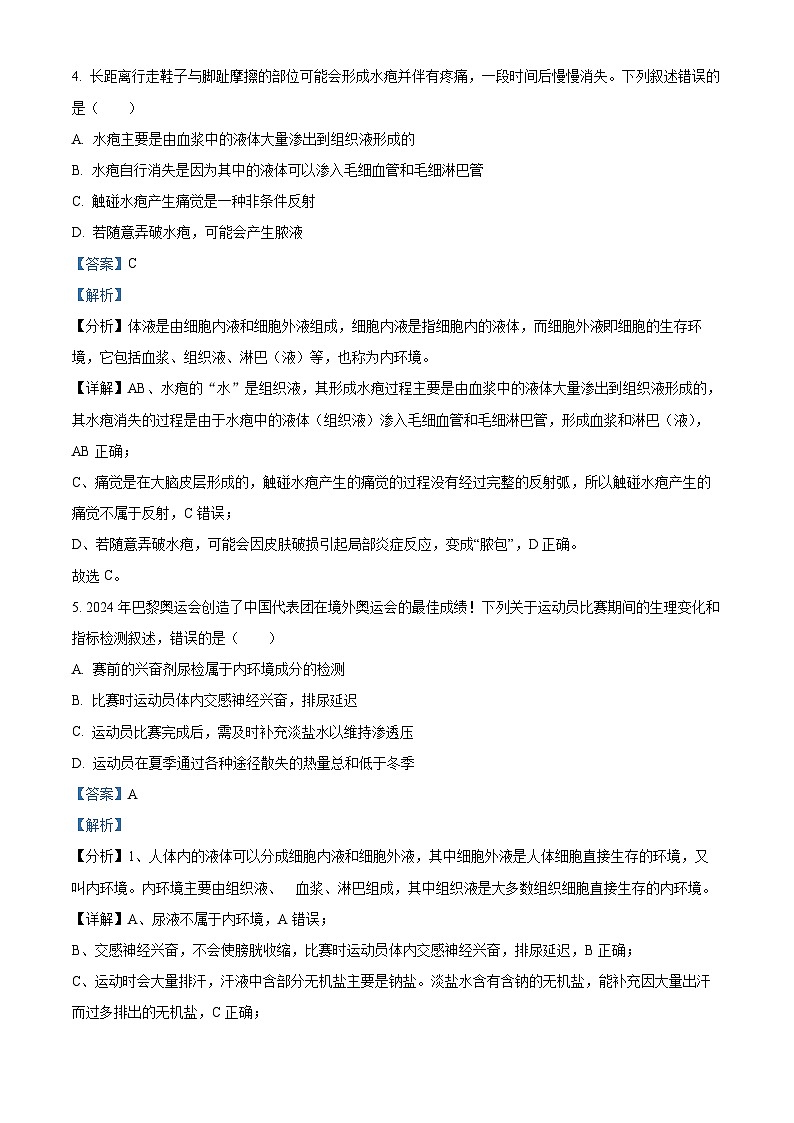 4. 长距离行走鞋子与脚趾摩擦的部位可能会形成水疱并伴有疼痛，一段时间后慢慢消失。下列叙述错误的是（　　）

A. 水疱主要是由血浆中的液体大量渗出到组织液形成的

B. 水疱自行消失是因为其中的液体可以渗入毛细血管和毛细淋巴管

C. 触碰水疱产生痛觉是一种非条件反射

D. 若随意弄破水疱，可能会产生脓液

【答案】C

【解析】

【分析】体液是由细胞内液和细胞外液组成，细胞内液是指细胞内的液体，而细胞外液即细胞的生存环境，它包括血浆、组织液、淋巴（液）等，也称为内环境。

【详解】AB、水疱的“水”是组织液，其形成水疱过程主要是由血浆中的液体大量渗出到组织液形成的，其水疱消失的过程是由于水疱中的液体（组织液）渗入毛细血管和毛细淋巴管，形成血浆和淋巴（液），AB 正确；

C、痛觉是在大脑皮层形成的，触碰水疱产生的痛觉的过程没有经过完整的反射弧，所以触碰水疱产生的痛觉不属于反射，C 错误；

D、若随意弄破水疱，可能会因皮肤破损引起局部炎症反应，变成“脓包”，D 正确。

故选 C。

5. 2024 年巴黎奥运会创造了中国代表团在境外奥运会的最佳成绩！下列关于运动员比赛期间的生理变化和指标检测叙述，错误的是（　　）

A. 赛前的兴奋剂尿检属于内环境成分的检测

B. 比赛时运动员体内交感神经兴奋，排尿延迟

C. 运动员比赛完成后，需及时补充淡盐水以维持渗透压

D. 运动员在夏季通过各种途径散失的热量总和低于冬季

【答案】A

【解析】

【分析】1、人体内的液体可以分成细胞内液和细胞外液，其中细胞外液是人体细胞直接生存的环境，又叫内环境。内环境主要由组织液、　血浆、淋巴组成，其中组织液是大多数组织细胞直接生存的内环境。

【详解】A、尿液不属于内环境，A 错误；

B、交感神经兴奋，不会使膀胱收缩，比赛时运动员体内交感神经兴奋，排尿延迟，B 正确；

C、运动时会大量排汗，汗液中含部分无机盐主要是钠盐。淡盐水含有含钠的无机盐，能补充因大量出汗而过多排出的无机盐，C 正确；